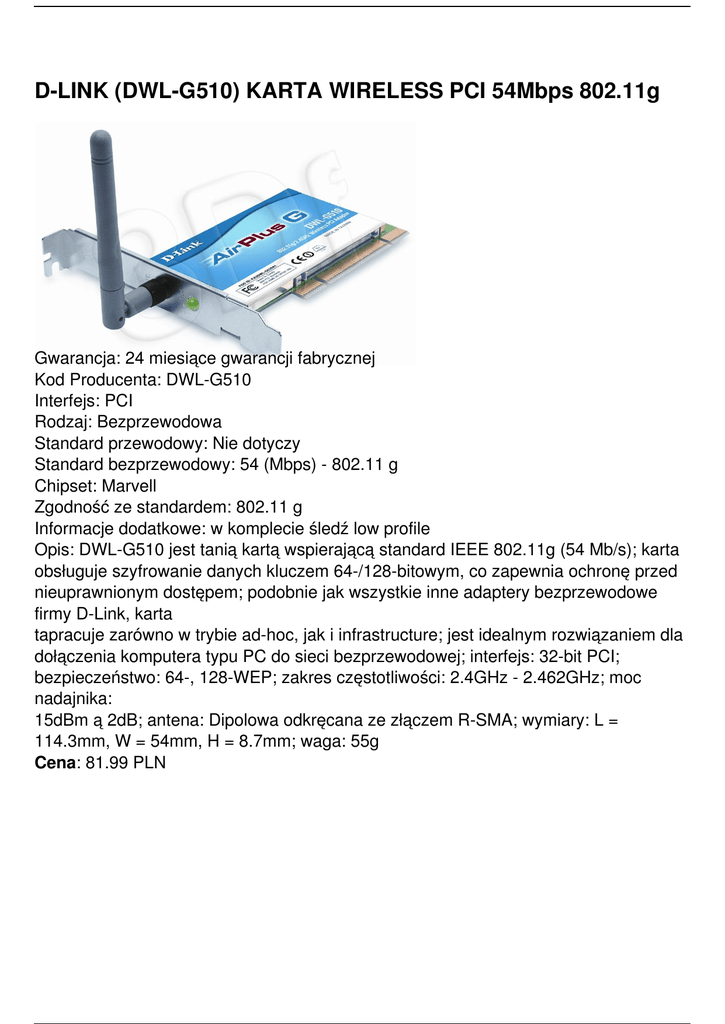 D-LINK (DWL-G510) KARTA WIRELESS PCI 54Mbps 802.11g

D-Link AirPlus G DWL-G510

Gwarancja: 24 miesiące gwarancji fabrycznej
Kod Producenta: DWL-G510
Interfejs: PCI
Rodzaj: Bezprzewodowa
Standard przewodowy: Nie dotyczy
Standard bezprzewodowy: 54 (Mbps) - 802.11 g
Chipset: Marvell
Zgodność ze standardem: 802.11 g
Informacje dodatkowe: w komplecie śledź low profile
Opis: DWL-G510 jest tanią kartą wspierającą standard IEEE 802.11g (54 Mb/s); karta obsługuje szyfrowanie danych kluczem 64-/128-bitowym, co zapewnia ochronę przed nieuprawnionym dostępem; podobnie jak wszystkie inne adaptery bezprzewodowe firmy D-Link, karta
tapracuje zarówno w trybie ad-hoc, jak i infrastructure; jest idealnym rozwiązaniem dla dołączenia komputera typu PC do sieci bezprzewodowej; interfejs: 32-bit PCI; bezpieczeństwo: 64-, 128-WEP; zakres częstotliwości: 2.4GHz - 2.462GHz; moc nadajnika:
15dBm ą 2dB; antena: Dipolowa odkręcana ze złączem R-SMA; wymiary: L = 114.3mm, W = 54mm, H = 8.7mm; waga: 55g
Cena: 81.99 PLN